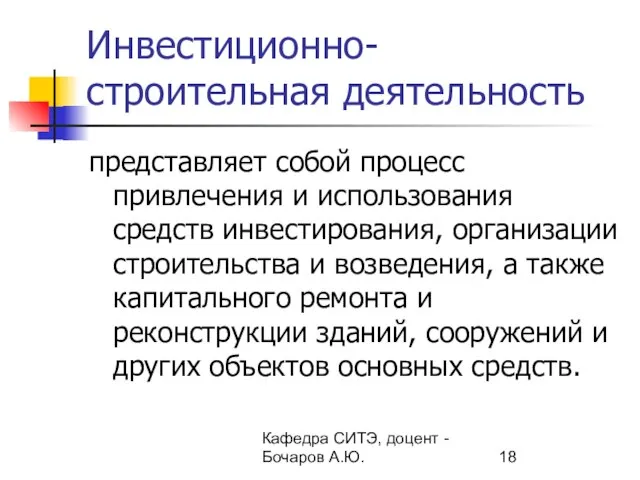 Инвестиционно-строительная деятельность

представляет собой процесс привлечения и использования средств инвестирования, организации строительства и возведения, а также капитального ремонта и реконструкции зданий, сооружений и других объектов основных средств.

Кафедра СИТЭ, доцент - Бочаров А.Ю.

18